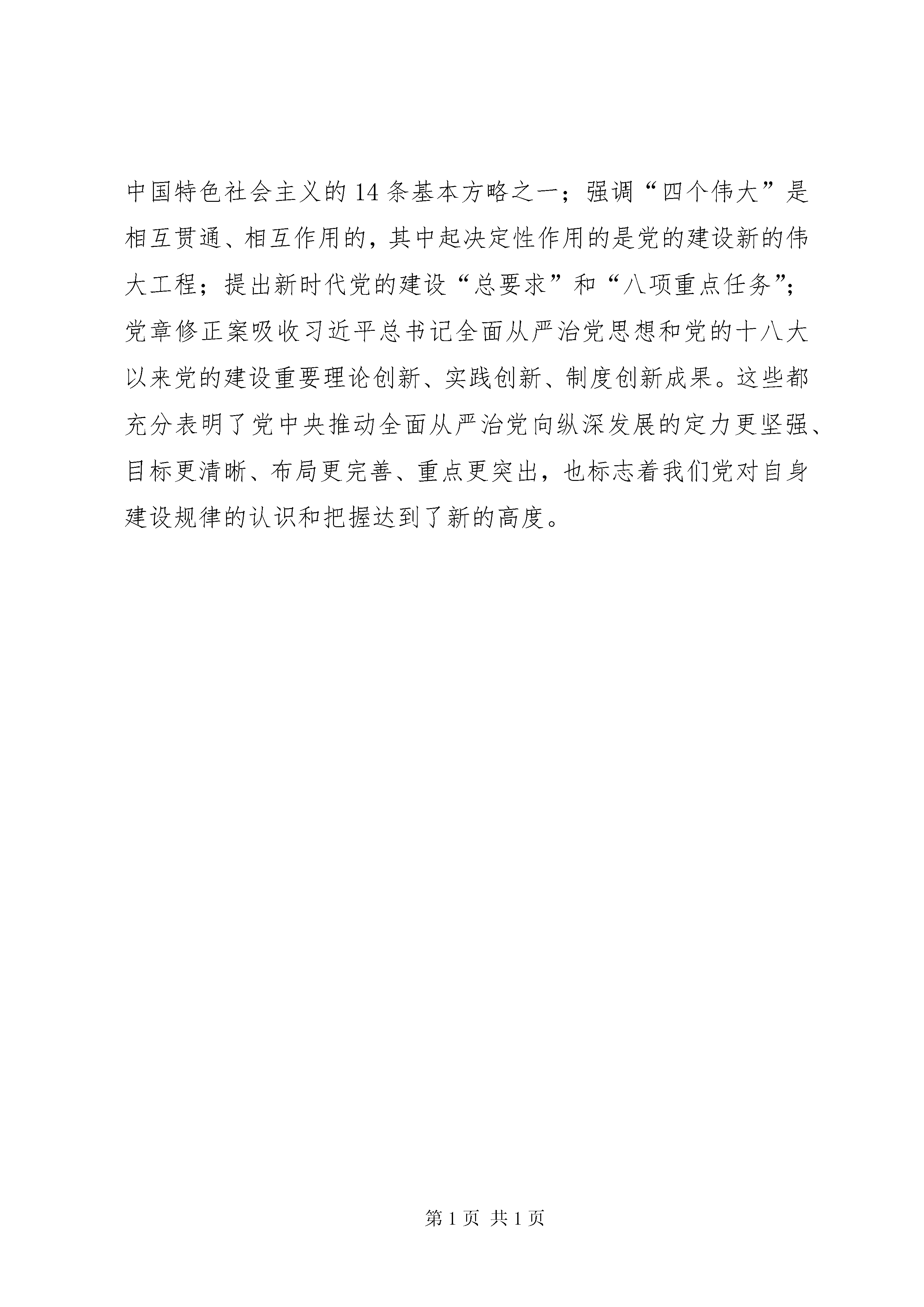 中国特色社会主义的14条基本方略之一；强调“四个伟大”是相互贯通、相互作用的，其中起决定性作用的是党的建设新的伟大工程；提出新时代党的建设“总要求”和“八项重点任务”；党章修正案吸收习近平总书记全面从严治党思想和党的十八大以来党的建设重要理论创新、实践创新、制度创新成果。这些都充分表明了党中央推动全面从严治党向纵深发展的定力更坚强、目标更清晰、布局更完善、重点更突出，也标志着我们党对自身建设规律的认识和把握达到了新的高度。

第1页 共1页